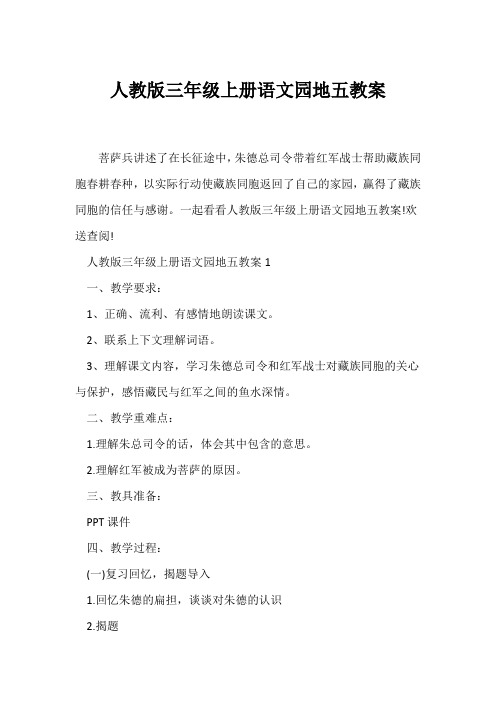 人教版三年级上册语文园地五教案

菩萨兵讲述了在长征途中，朱德总司令带着红军战士帮助藏族同胞春耕春种，以实际行动使藏族同胞返回了自己的家园，赢得了藏族同胞的信任与感谢。一起看看人教版三年级上册语文园地五教案!欢送查阅!

人教版三年级上册语文园地五教案 1

一、教学要求：

1、正确、流利、有感情地朗读课文。

2、联系上下文理解词语。

3、理解课文内容，学习朱德总司令和红军战士对藏族同胞的关心与保护，感悟藏民与红军之间的鱼水深情。

二、教学重难点：

1.理解朱总司令的话，体会其中包含的意思。

2.理解红军被成为菩萨的原因。

三、教具准备：

PPT 课件

四、教学过程：

(一)复习回忆，揭题导入

1.回忆朱德的扁担，谈谈对朱德的认识

2.揭题